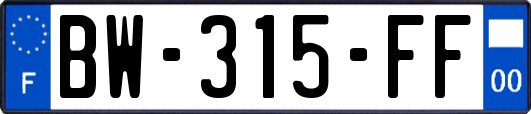 F
BW-315-FF
00